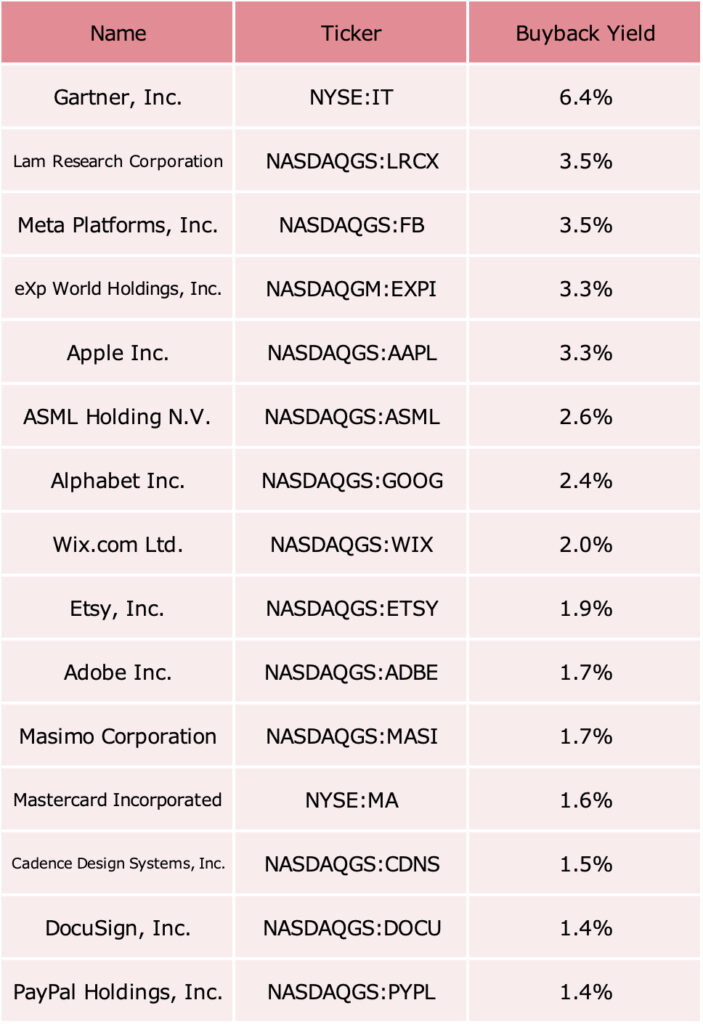 | Name | Ticker | Buyback Yield |
|---|---|---|
| Gartner, Inc. | NYSE:IT | 6.4% |
| Lam Research Corporation | NASDAQGS:LRCX | 3.5% |
| Meta Platforms, Inc. | NASDAQGS:FB | 3.5% |
| eXp World Holdings, Inc. | NASDAQGM:EXPI | 3.3% |
| Apple Inc. | NASDAQGS:AAPL | 3.3% |
| ASML Holding N.V. | NASDAQGS:ASML | 2.6% |
| Alphabet Inc. | NASDAQGS:GOOG | 2.4% |
| Wix.com Ltd. | NASDAQGS:WIX | 2.0% |
| Etsy, Inc. | NASDAQGS:ETSY | 1.9% |
| Adobe Inc. | NASDAQGS:ADBE | 1.7% |
| Masimo Corporation | NASDAQGS:MASI | 1.7% |
| Mastercard Incorporated | NYSE:MA | 1.6% |
| Cadence Design Systems, Inc. | NASDAQGS:CDNS | 1.5% |
| DocuSign, Inc. | NASDAQGS:DOCU | 1.4% |
| PayPal Holdings, Inc. | NASDAQGS:PYPL | 1.4% |